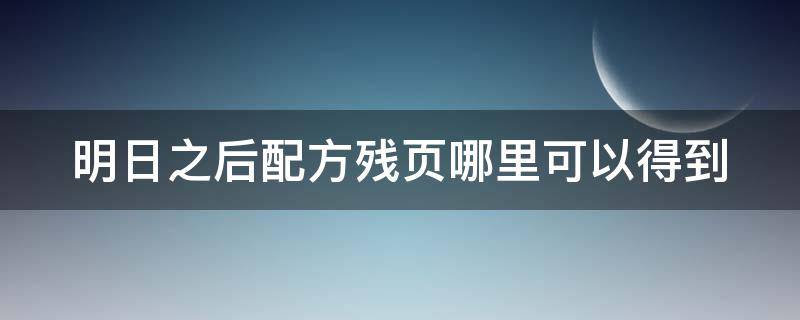 明日之后配方残页哪里可以得到